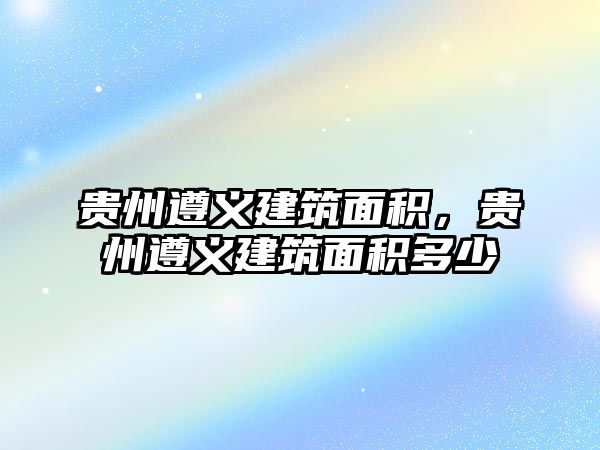 贵州遵义建筑面积，贵州遵义建筑面积多少